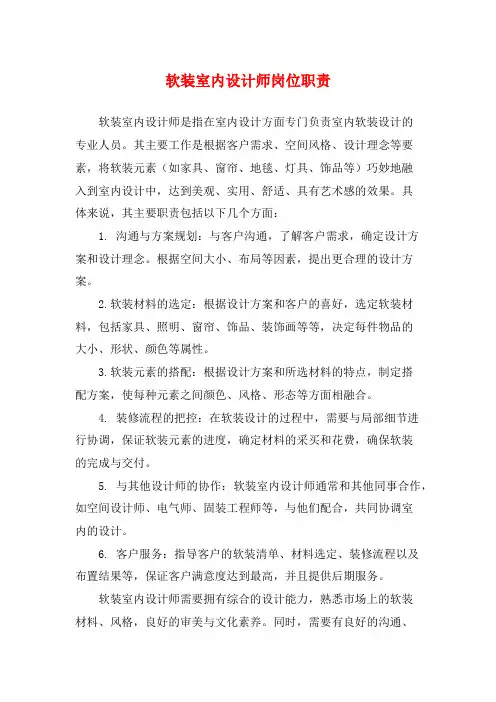 软装室内设计师岗位职责

软装室内设计师是指在室内设计方面专门负责室内软装设计的专业人员。其主要工作是根据客户需求、空间风格、设计理念等要素，将软装元素（如家具、窗帘、地毯、灯具、饰品等）巧妙地融入到室内设计中，达到美观、实用、舒适、具有艺术感的效果。具体来说，其主要职责包括以下几个方面：

1. 沟通与方案规划：与客户沟通，了解客户需求，确定设计方案和设计理念。根据空间大小、布局等因素，提出更合理的设计方案。

2.软装材料的选定：根据设计方案和客户的喜好，选定软装材料，包括家具、照明、窗帘、饰品、装饰画等等，决定每件物品的大小、形状、颜色等属性。

3.软装元素的搭配：根据设计方案和所选材料的特点，制定搭配方案，使每种元素之间颜色、风格、形态等方面相融合。

4. 装修流程的把控：在软装设计的过程中，需要与局部细节进行协调，保证软装元素的进度，确定材料的采买和花费，确保软装的完成与交付。

5. 与其他设计师的协作：软装室内设计师通常和其他同事合作，如空间设计师、电气师、固装工程师等，与他们配合，共同协调室内的设计。

6. 客户服务：指导客户的软装清单、材料选定、装修流程以及布置结果等，保证客户满意度达到最高，并且提供后期服务。

软装室内设计师需要拥有综合的设计能力，熟悉市场上的软装材料、风格，良好的审美与文化素养。同时，需要有良好的沟通、